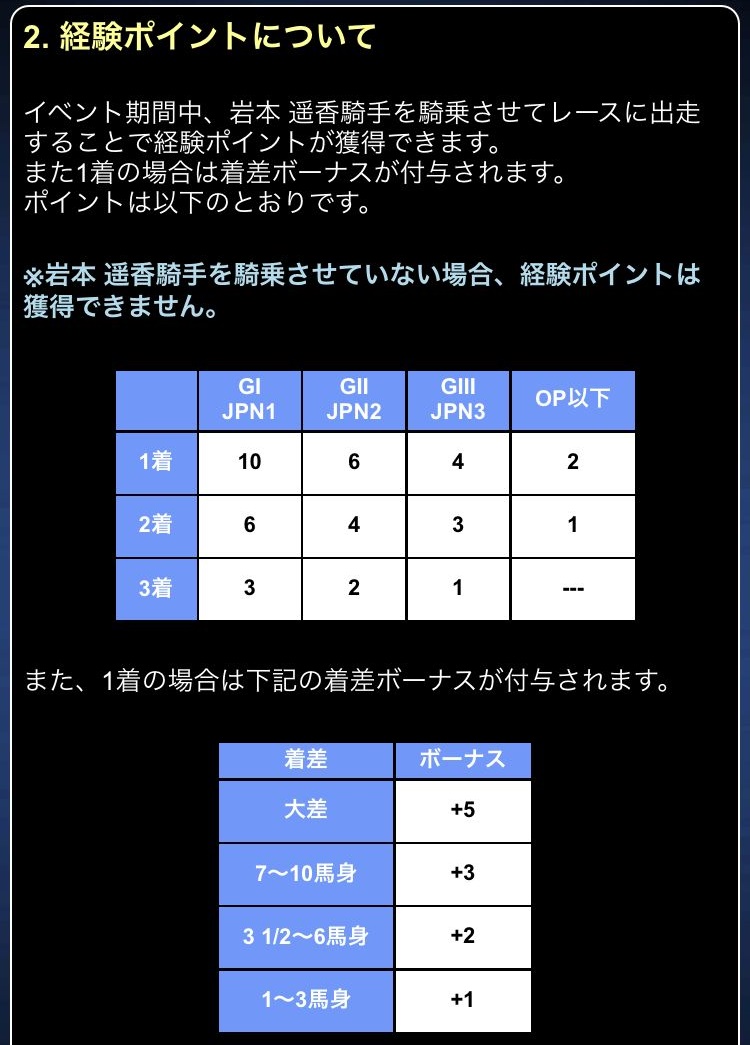 2. 経験ポイントについて

イベント期間中、岩本 遥香騎手を騎乗させてレースに出走することで経験ポイントが獲得できます。
また1着の場合は着差ボーナスが付与されます。
ポイントは以下のとおりです。

※岩本 遥香騎手を騎乗させていない場合、経験ポイントは獲得できません。

| | GI JPN1 | GII JPN2 | GIII JPN3 | OP以下 |
|---|---|---|---|---|
| 1着 | 10 | 6 | 4 | 2 |
| 2着 | 6 | 4 | 3 | 1 |
| 3着 | 3 | 2 | 1 | --- |

また、1着の場合は下記の着差ボーナスが付与されます。

| 着差 | ボーナス |
|---|---|
| 大差 | +5 |
| 7〜10馬身 | +3 |
| 3 1/2〜6馬身 | +2 |
| 1〜3馬身 | +1 |